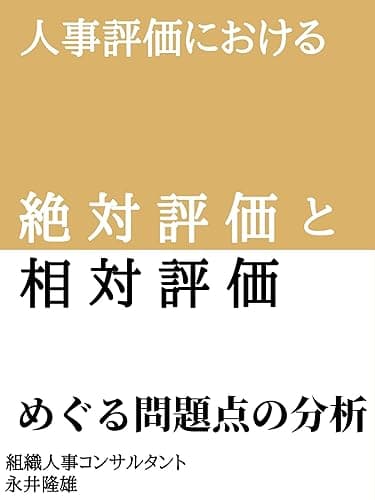 人事評価における

絶対評価と
相対評価

めぐる問題点の分析

組織人事コンサルタント
永井隆雄